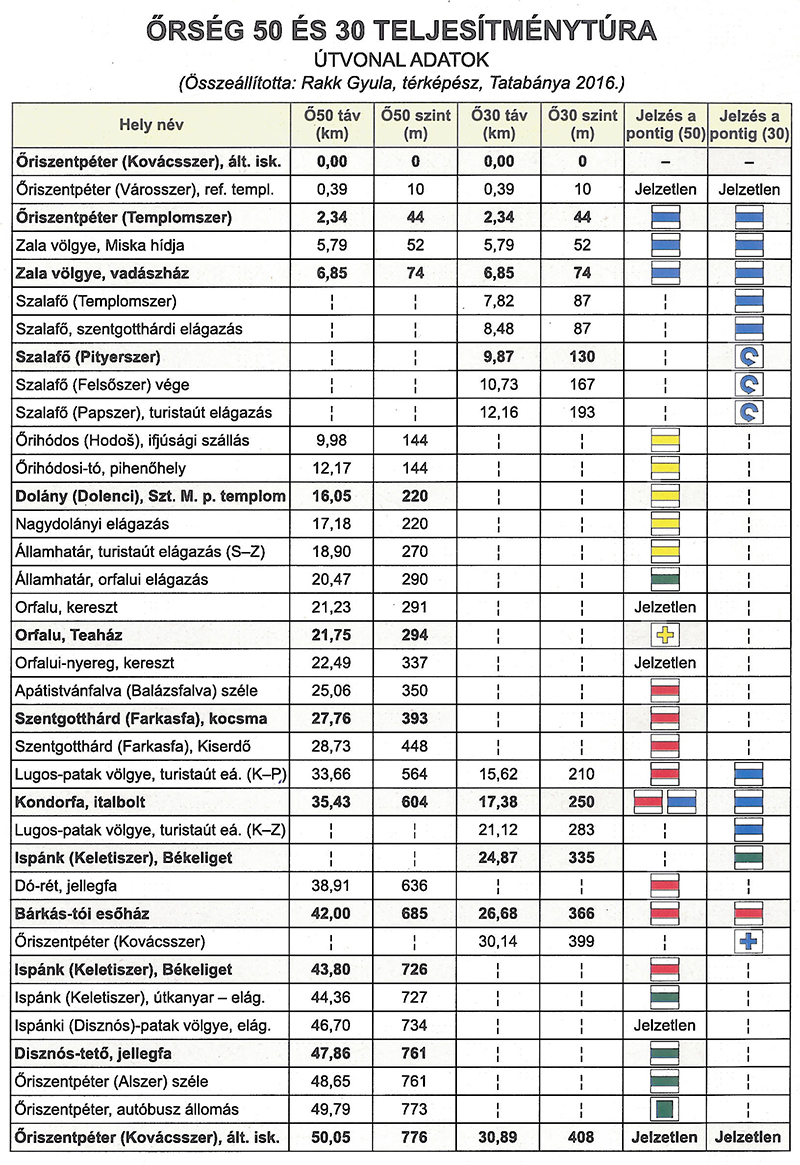 ŐRSÉG 50 ÉS 30 TELJESÍTMÉNYTÚRA

ÚTVONAL ADATOK

(Összeállította: Rakk Gyula, térképész, Tatabánya 2016.)

| Hely név | Ő50 táv (km) | Ő50 szint (m) | Ő30 táv (km) | Ő30 szint (m) | Jelzés a pontig (50) | Jelzés a pontig (30) |
|---|---|---|---|---|---|---|
| Őriszentpéter (Kovácsszer), ált. isk. | 0,00 | 0 | 0,00 | 0 | – | – |
| Őriszentpéter (Városszer), ref. templ. | 0,39 | 10 | 0,39 | 10 | Jelzetlen | Jelzetlen |
| Őriszentpéter (Templomszer) | 2,34 | 44 | 2,34 | 44 | | |
| Zala völgye, Miska hídja | 5,79 | 52 | 5,79 | 52 | | |
| Zala völgye, vadászház | 6,85 | 74 | 6,85 | 74 | | |
| Szalafő (Templomszer) | ¦ | ¦ | 7,82 | 87 | ¦ | |
| Szalafő, szentgotthárdi elágazás | ¦ | ¦ | 8,48 | 87 | ¦ | |
| Szalafő (Pityerszer) | ¦ | ¦ | 9,87 | 130 | ¦ | |
| Szalafő (Felsőszer) vége | ¦ | ¦ | 10,73 | 167 | ¦ | |
| Szalafő (Papszer), turistaút elágazás | ¦ | ¦ | 12,16 | 193 | ¦ | |
| Őrihódos (Hodoš), ifjúsági szállás | 9,98 | 144 | ¦ | ¦ | | ¦ |
| Őrihódosi-tó, pihenőhely | 12,17 | 144 | ¦ | ¦ | | ¦ |
| Dolány (Dolenci), Szt. M. p. templom | 16,05 | 220 | ¦ | ¦ | | ¦ |
| Nagydolányi elágazás | 17,18 | 220 | ¦ | ¦ | | ¦ |
| Államhatár, turistaút elágazás (S–Z) | 18,90 | 270 | ¦ | ¦ | | ¦ |
| Államhatár, orfalui elágazás | 20,47 | 290 | ¦ | ¦ | | ¦ |
| Orfalu, kereszt | 21,23 | 291 | ¦ | ¦ | Jelzetlen | ¦ |
| Orfalu, Teaház | 21,75 | 294 | ¦ | ¦ | | ¦ |
| Orfalui-nyereg, kereszt | 22,49 | 337 | ¦ | ¦ | Jelzetlen | ¦ |
| Apátistvánfalva (Balázsfalva) széle | 25,06 | 350 | ¦ | ¦ | | ¦ |
| Szentgotthárd (Farkasfa), kocsma | 27,76 | 393 | ¦ | ¦ | | ¦ |
| Szentgotthárd (Farkasfa), Kiserdő | 28,73 | 448 | ¦ | ¦ | | ¦ |
| Lugos-patak völgye, turistaút eá. (K–P) | 33,66 | 564 | 15,62 | 210 | | |
| Kondorfa, italbolt | 35,43 | 604 | 17,38 | 250 | | |
| Lugos-patak völgye, turistaút eá. (K–Z) | ¦ | ¦ | 21,12 | 283 | ¦ | |
| Ispánk (Keletiszer), Békeliget | ¦ | ¦ | 24,87 | 335 | ¦ | |
| Dó-rét, jellegfa | 38,91 | 636 | ¦ | ¦ | | ¦ |
| Bárkás-tói esőház | 42,00 | 685 | 26,68 | 366 | | |
| Őriszentpéter (Kovácsszer) | ¦ | ¦ | 30,14 | 399 | ¦ | |
| Ispánk (Keletiszer), Békeliget | 43,80 | 726 | ¦ | ¦ | | ¦ |
| Ispánk (Keletiszer), útkanyar – elág. | 44,36 | 727 | ¦ | ¦ | | ¦ |
| Ispánki (Disznós)-patak völgye, elág. | 46,70 | 734 | ¦ | ¦ | Jelzetlen | ¦ |
| Disznós-tető, jellegfa | 47,86 | 761 | ¦ | ¦ | | ¦ |
| Őriszentpéter (Alszer) széle | 48,65 | 761 | ¦ | ¦ | | ¦ |
| Őriszentpéter, autóbusz állomás | 49,79 | 773 | ¦ | ¦ | | ¦ |
| Őriszentpéter (Kovácsszer), ált. isk. | 50,05 | 776 | 30,89 | 408 | Jelzetlen | Jelzetlen |